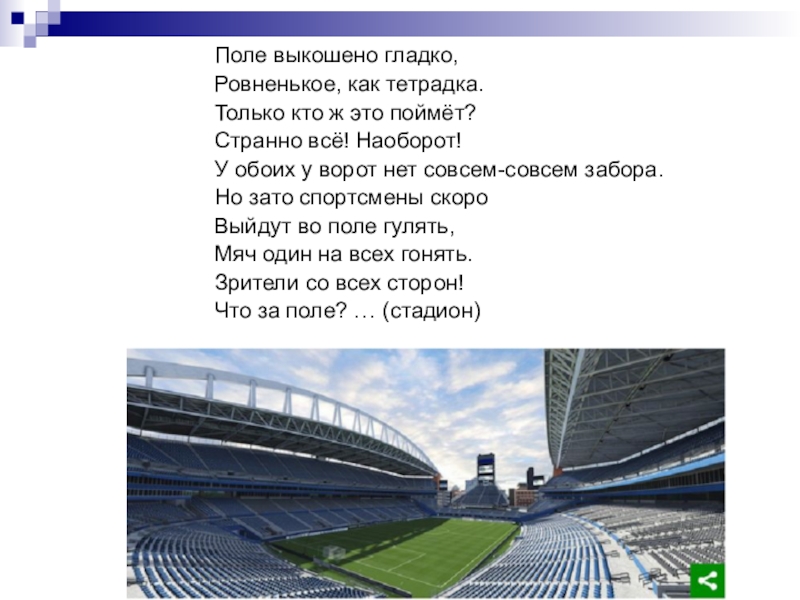 Поле выкошено гладко,
Ровненькое, как тетрадка.
Только кто ж это поймёт?
Странно всё! Наоборот!
У обоих у ворот нет совсем-совсем забора.
Но зато спортсмены скоро
Выйдут во поле гулять,
Мяч один на всех гонять.
Зрители со всех сторон!
Что за поле? … (стадион)